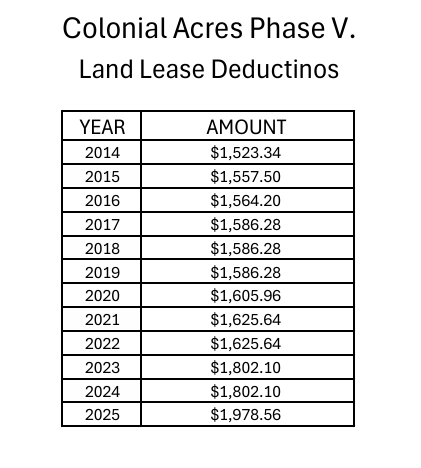 Colonial Acres Phase V.

Land Lease Deductinos

| YEAR | AMOUNT |
|---|---|
| 2014 | \$1,523.34 |
| 2015 | \$1,557.50 |
| 2016 | \$1,564.20 |
| 2017 | \$1,586.28 |
| 2018 | \$1,586.28 |
| 2019 | \$1,586.28 |
| 2020 | \$1,605.96 |
| 2021 | \$1,625.64 |
| 2022 | \$1,625.64 |
| 2023 | \$1,802.10 |
| 2024 | \$1,802.10 |
| 2025 | \$1,978.56 |